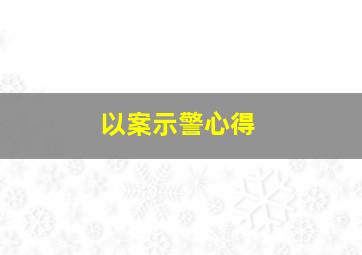 以案示警心得